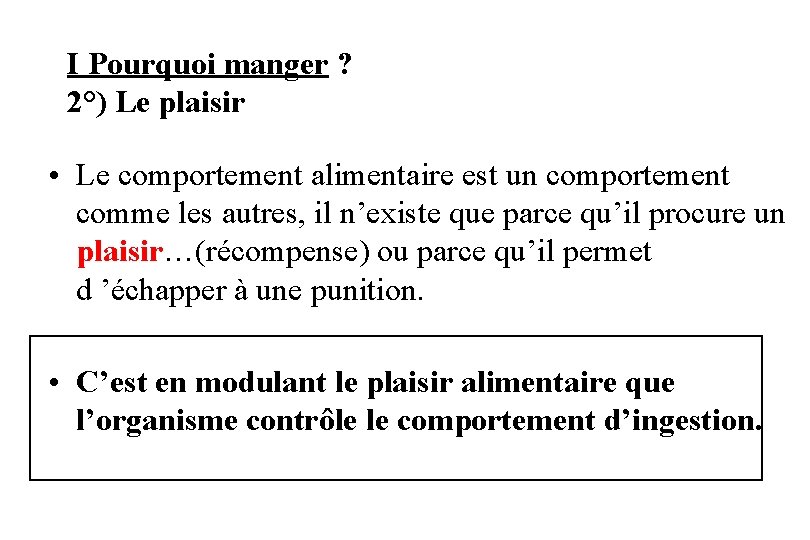 I Pourquoi manger ?
2°) Le plaisir

• Le comportement alimentaire est un comportement comme les autres, il n’existe que parce qu’il procure un plaisir…(récompense) ou parce qu’il permet d ’échapper à une punition.

• C’est en modulant le plaisir alimentaire que l’organisme contrôle le comportement d’ingestion.